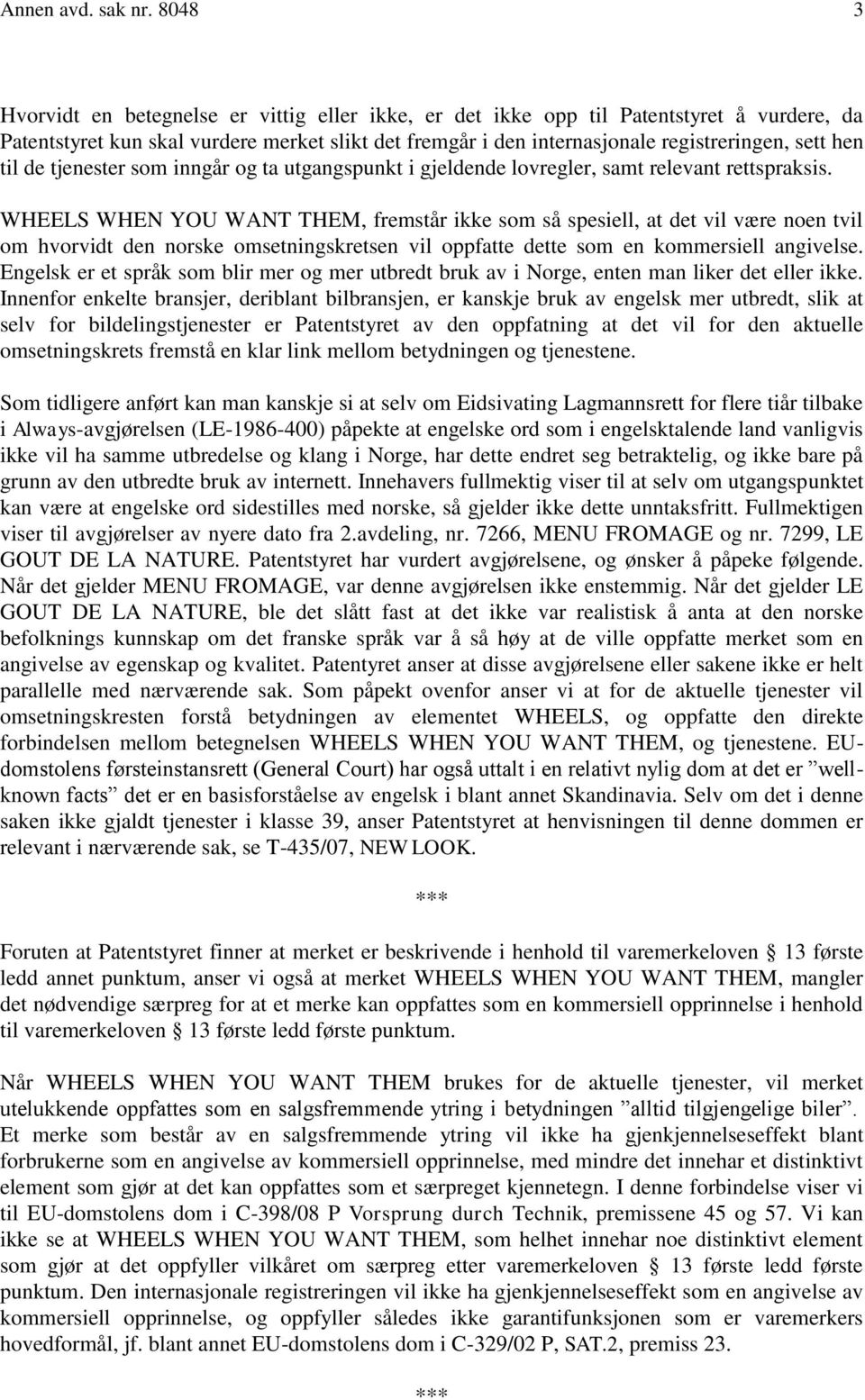 Annen avd. sak nr. 8048 3

Hvorvidt en betegnelse er vittig eller ikke, er det ikke opp til Patentstyret å vurdere, da Patentstyret kun skal vurdere merket slikt det fremgår i den internasjonale registreringen, sett hen til de tjenester som inngår og ta utgangspunkt i gjeldende lovregler, samt relevant rettspraksis.

WHEELS WHEN YOU WANT THEM, fremstår ikke som så spesiell, at det vil være noen tvil om hvorvidt den norske omsetningskretsen vil oppfatte dette som en kommersiell angivelse. Engelsk er et språk som blir mer og mer utbredt bruk av i Norge, enten man liker det eller ikke. Innenfor enkelte bransjer, deriblant bilbransjen, er kanskje bruk av engelsk mer utbredt, slik at selv for bildelingstjenester er Patentstyret av den oppfatning at det vil for den aktuelle omsetningskrets fremstå en klar link mellom betydningen og tjenestene.

Som tidligere anført kan man kanskje si at selv om Eidsivating Lagmannsrett for flere tiår tilbake i Always-avgjørelsen (LE-1986-400) påpekte at engelske ord som i engelsktalende land vanligvis ikke vil ha samme utbredelse og klang i Norge, har dette endret seg betraktelig, og ikke bare på grunn av den utbredte bruk av internett. Innehavers fullmektig viser til at selv om utgangspunktet kan være at engelske ord sidestilles med norske, så gjelder ikke dette unntaksfritt. Fullmektigen viser til avgjørelser av nyere dato fra 2.avdeling, nr. 7266, MENU FROMAGE og nr. 7299, LE GOUT DE LA NATURE. Patentstyret har vurdert avgjørelsene, og ønsker å påpeke følgende. Når det gjelder MENU FROMAGE, var denne avgjørelsen ikke enstemmig. Når det gjelder LE GOUT DE LA NATURE, ble det slått fast at det ikke var realistisk å anta at den norske befolknings kunnskap om det franske språk var å så høy at de ville oppfatte merket som en angivelse av egenskap og kvalitet. Patentyret anser at disse avgjørelsene eller sakene ikke er helt parallelle med nærværende sak. Som påpekt ovenfor anser vi at for de aktuelle tjenester vil omsetningskresten forstå betydningen av elementet WHEELS, og oppfatte den direkte forbindelsen mellom betegnelsen WHEELS WHEN YOU WANT THEM, og tjenestene. EU-domstolens førsteinstansrett (General Court) har også uttalt i en relativt nylig dom at det er ”well-known facts” det er en basisforståelse av engelsk i blant annet Skandinavia. Selv om det i denne saken ikke gjaldt tjenester i klasse 39, anser Patentstyret at henvisningen til denne dommen er relevant i nærværende sak, se T-435/07, NEW LOOK.

***

Foruten at Patentstyret finner at merket er beskrivende i henhold til varemerkeloven § 13 første ledd annet punktum, anser vi også at merket WHEELS WHEN YOU WANT THEM, mangler det nødvendige særpreg for at et merke kan oppfattes som en kommersiell opprinnelse i henhold til varemerkeloven § 13 første ledd første punktum.

Når WHEELS WHEN YOU WANT THEM brukes for de aktuelle tjenester, vil merket utelukkende oppfattes som en salgsfremmende ytring i betydningen ”alltid tilgjengelige biler”. Et merke som består av en salgsfremmende ytring vil ikke ha gjenkjennelseseffekt blant forbrukerne som en angivelse av kommersiell opprinnelse, med mindre det innehar et distinktivt element som gjør at det kan oppfattes som et særpreget kjennetegn. I denne forbindelse viser vi til EU-domstolens dom i C-398/08 P Vorsprung durch Technik, premissene 45 og 57. Vi kan ikke se at WHEELS WHEN YOU WANT THEM, som helhet innehar noe distinktivt element som gjør at det oppfyller vilkåret om særpreg etter varemerkeloven § 13 første ledd første punktum. Den internasjonale registreringen vil ikke ha gjenkjennelseseffekt som en angivelse av kommersiell opprinnelse, og oppfyller således ikke garantifunksjonen som er varemerkers hovedformål, jf. blant annet EU-domstolens dom i C-329/02 P, SAT.2, premiss 23.

***